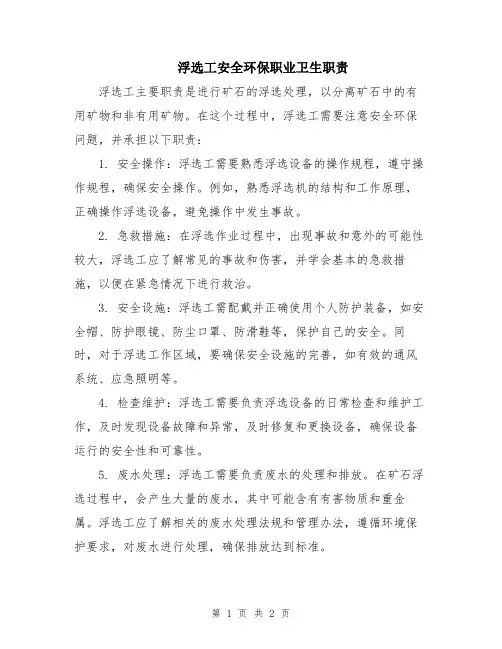 浮选工安全环保职业卫生职责

浮选工主要职责是进行矿石的浮选处理，以分离矿石中的有用矿物和非有用矿物。在这个过程中，浮选工需要注意安全环保问题，并承担以下职责：

1. 安全操作：浮选工需要熟悉浮选设备的操作规程，遵守操作规程，确保安全操作。例如，熟悉浮选机的结构和工作原理，正确操作浮选设备，避免操作中发生事故。

2. 急救措施：在浮选作业过程中，出现事故和意外的可能性较大，浮选工应了解常见的事故和伤害，并学会基本的急救措施，以便在紧急情况下进行救治。

3. 安全设施：浮选工需配戴并正确使用个人防护装备，如安全帽、防护眼镜、防尘口罩、防滑鞋等，保护自己的安全。同时，对于浮选工作区域，要确保安全设施的完善，如有效的通风系统、应急照明等。

4. 检查维护：浮选工需要负责浮选设备的日常检查和维护工作，及时发现设备故障和异常，及时修复和更换设备，确保设备运行的安全性和可靠性。

5. 废水处理：浮选工需要负责废水的处理和排放。在矿石浮选过程中，会产生大量的废水，其中可能含有有害物质和重金属。浮选工应了解相关的废水处理法规和管理办法，遵循环境保护要求，对废水进行处理，确保排放达到标准。

第 1 页 共 2 页